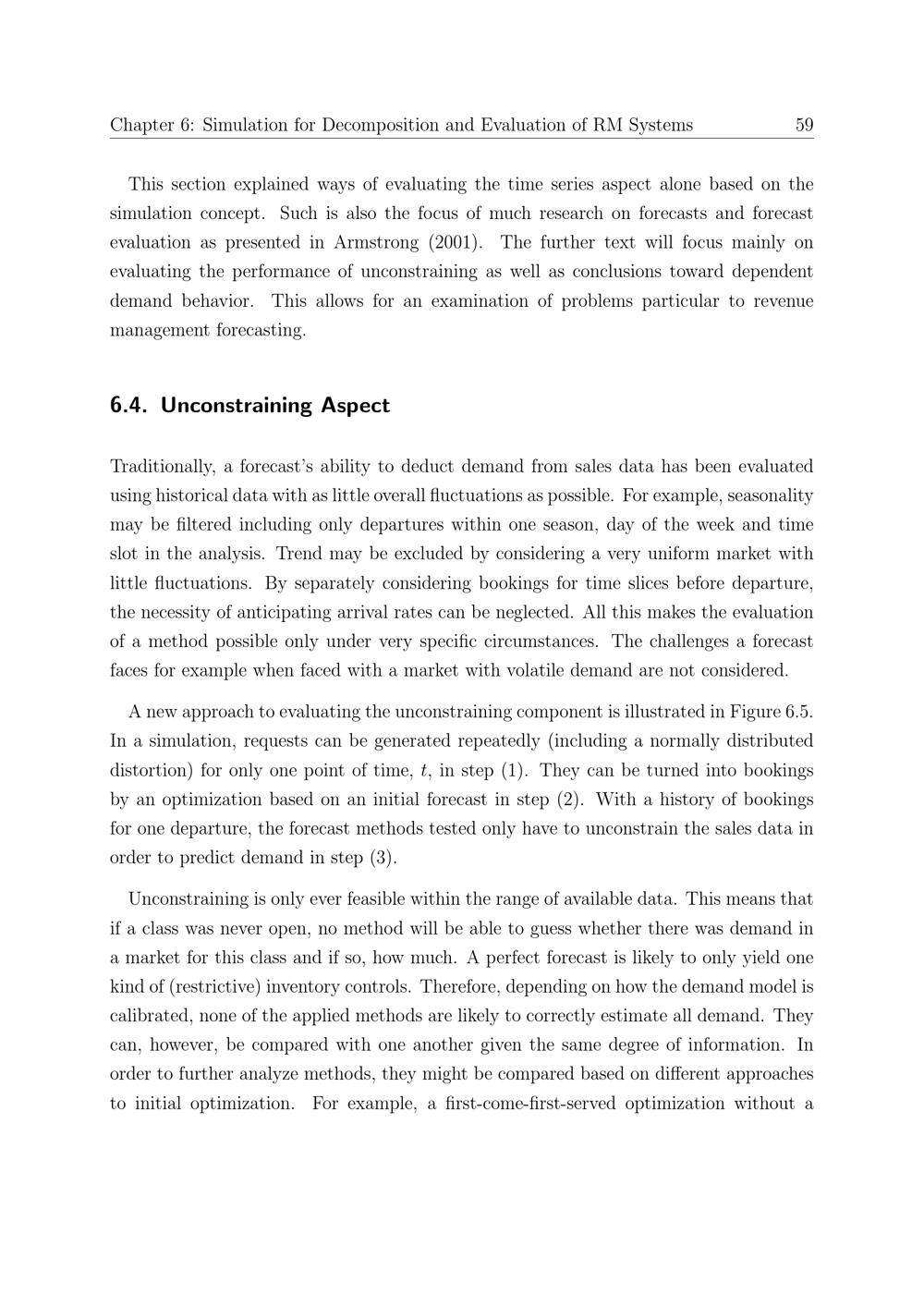 Chapter 6: Simulation for Decomposition and Evaluation of RM Systems 59

This section explained ways of evaluating the time series aspect alone based on the simulation concept. Such is also the focus of much research on forecasts and forecast evaluation as presented in Armstrong (2001). The further text will focus mainly on evaluating the performance of unconstraining as well as conclusions toward dependent demand behavior. This allows for an examination of problems particular to revenue management forecasting.

6.4. Unconstraining Aspect

Traditionally, a forecast's ability to deduct demand from sales data has been evaluated using historical data with as little overall fluctuations as possible. For example, seasonality may be filtered including only departures within one season, day of the week and time slot in the analysis. Trend may be excluded by considering a very uniform market with little fluctuations. By separately considering bookings for time slices before departure, the necessity of anticipating arrival rates can be neglected. All this makes the evaluation of a method possible only under very specific circumstances. The challenges a forecast faces for example when faced with a market with volatile demand are not considered.

A new approach to evaluating the unconstraining component is illustrated in Figure 6.5. In a simulation, requests can be generated repeatedly (including a normally distributed distortion) for only one point of time, $t$, in step (1). They can be turned into bookings by an optimization based on an initial forecast in step (2). With a history of bookings for one departure, the forecast methods tested only have to unconstrain the sales data in order to predict demand in step (3).

Unconstraining is only ever feasible within the range of available data. This means that if a class was never open, no method will be able to guess whether there was demand in a market for this class and if so, how much. A perfect forecast is likely to only yield one kind of (restrictive) inventory controls. Therefore, depending on how the demand model is calibrated, none of the applied methods are likely to correctly estimate all demand. They can, however, be compared with one another given the same degree of information. In order to further analyze methods, they might be compared based on different approaches to initial optimization. For example, a first-come-first-served optimization without a